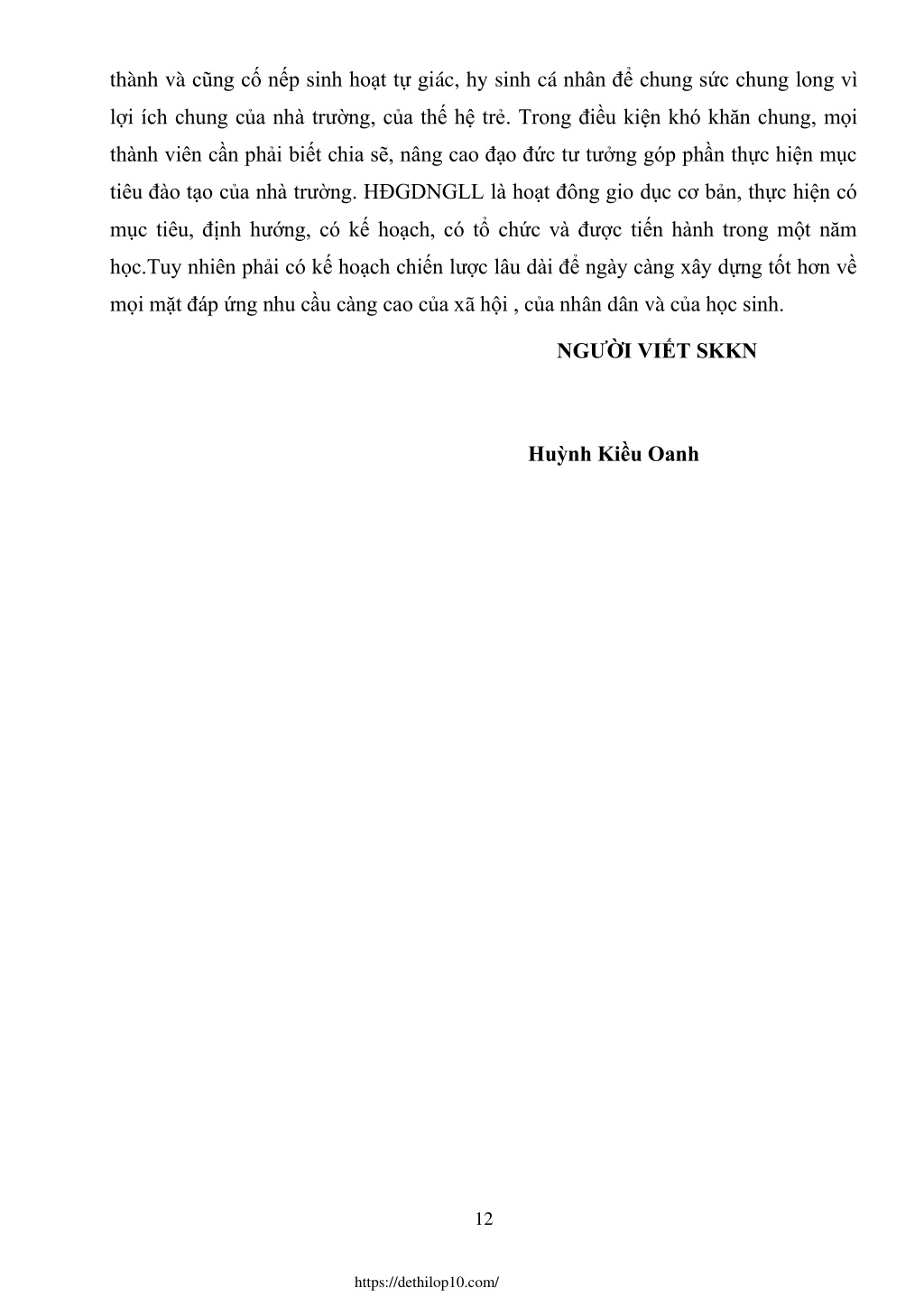 thành và cũng cố nếp sinh hoạt tự giác, hy sinh cá nhân để chung sức chung long vì lợi ích chung của nhà trường, của thế hệ trẻ. Trong điều kiện khó khăn chung, mọi thành viên cần phải biết chia sẽ, nâng cao đạo đức tư tưởng góp phần thực hiện mục tiêu đào tạo của nhà trường. HĐGDNGLL là hoạt đông gio dục cơ bản, thực hiện có mục tiêu, định hướng, có kế hoạch, có tổ chức và được tiến hành trong một năm học.Tuy nhiên phải có kế hoạch chiến lược lâu dài để ngày càng xây dựng tốt hơn về mọi mặt đáp ứng nhu cầu càng cao của xã hội , của nhân dân và của học sinh.

NGƯỜI VIẾT SKKN

Huỳnh Kiều Oanh

12

https://dethilop10.com/